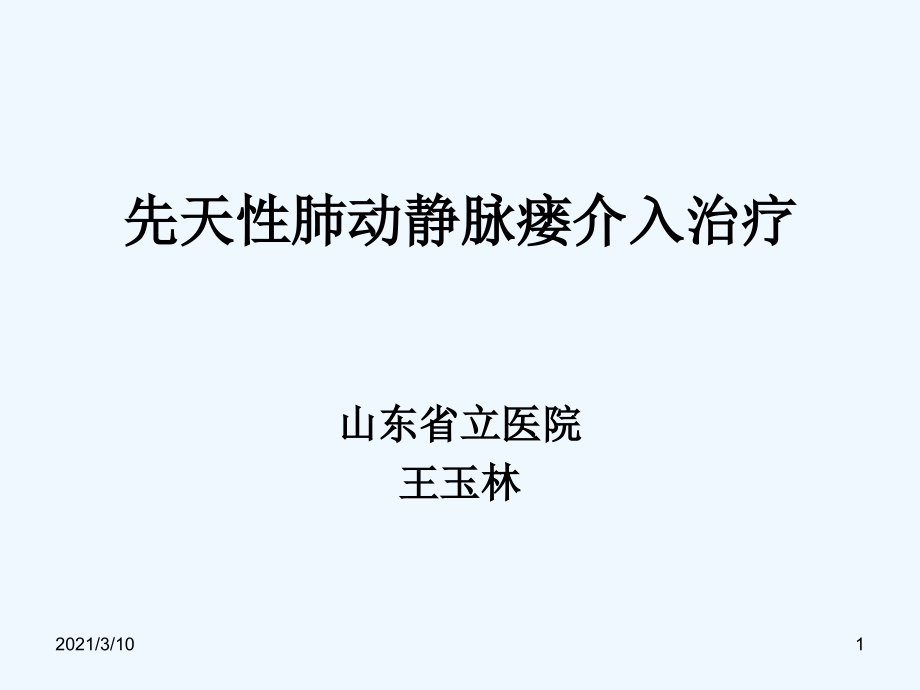 先天性肺动静脉瘘介入治疗

山东省立医院
王玉林

2021/3/10

1